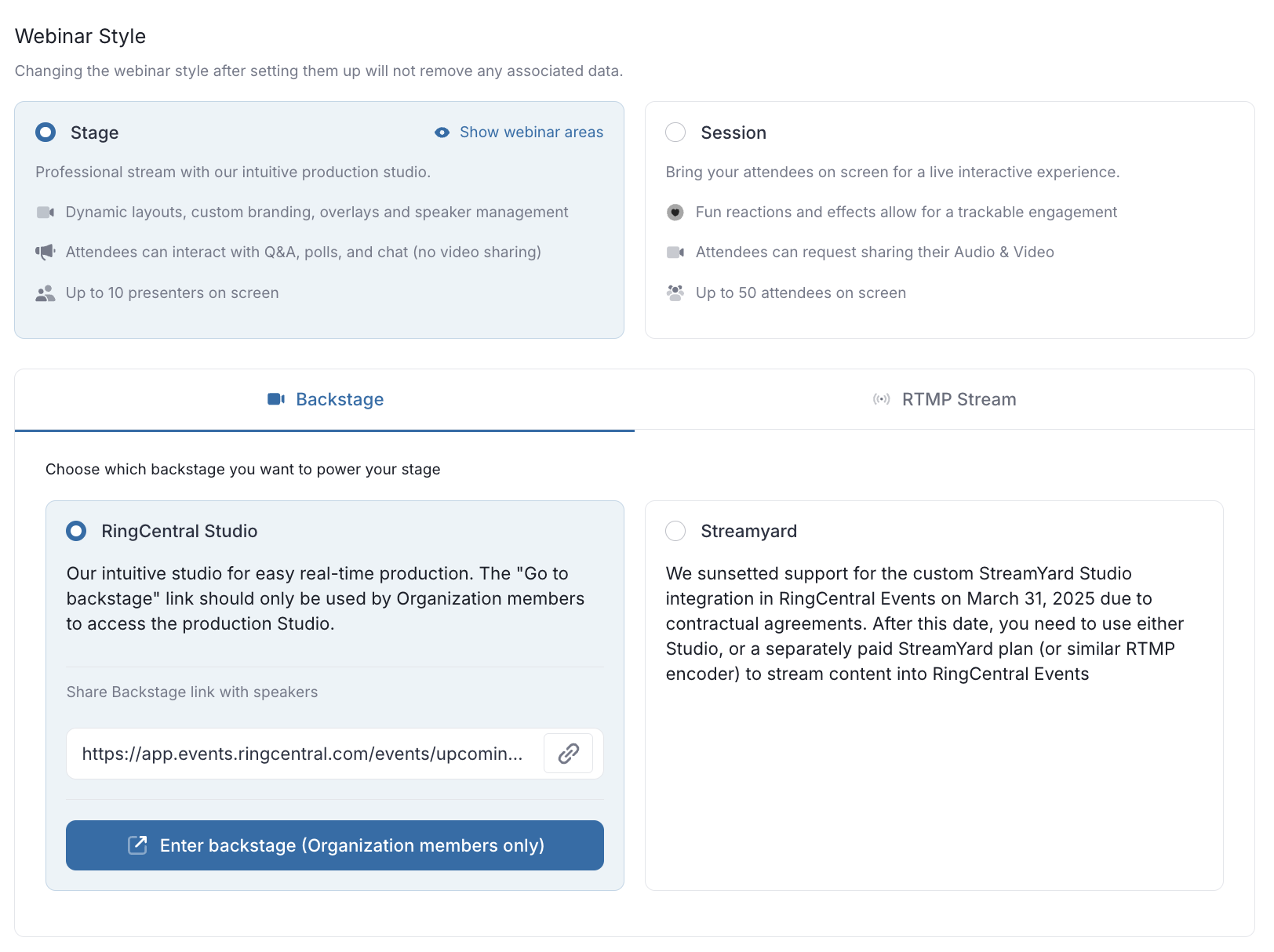 Webinar Style

Changing the webinar style after setting them up will not remove any associated data.

Stage

Show webinar areas

Professional stream with our intuitive production studio.

Dynamic layouts, custom branding, overlays and speaker management

Attendees can interact with Q&A, polls, and chat (no video sharing)

Up to 10 presenters on screen

Session

Bring your attendees on screen for a live interactive experience.

Fun reactions and effects allow for a trackable engagement

Attendees can request sharing their Audio & Video

Up to 50 attendees on screen

Backstage

RTMP Stream

Choose which backstage you want to power your stage

RingCentral Studio

Our intuitive studio for easy real-time production. The "Go to backstage" link should only be used by Organization members to access the production Studio.

Share Backstage link with speakers

https://app.events.ringcentral.com/events/upcomin...

Enter backstage (Organization members only)

Streamyard

We sunsetted support for the custom StreamYard Studio integration in RingCentral Events on March 31, 2025 due to contractual agreements. After this date, you need to use either Studio, or a separately paid StreamYard plan (or similar RTMP encoder) to stream content into RingCentral Events